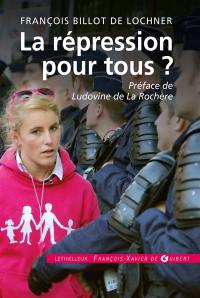 FRANÇOIS BILLOT DE LOCHNER

La répression pour tous ?

Préface de Ludovine de La Rochère

LETHIELLEUX FRANÇOIS-XAVIER DE GUIBERT